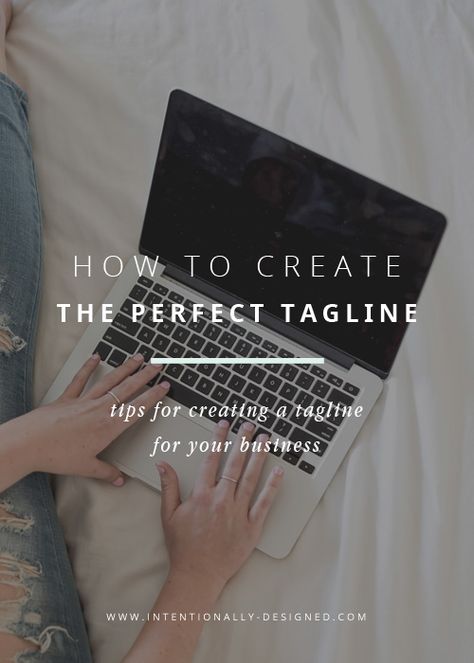 HOW TO CREATE
THE PERFECT TAGLINE

tips for creating a tagline for your business

WWW.INTENTIONALLY-DESIGNED.COM